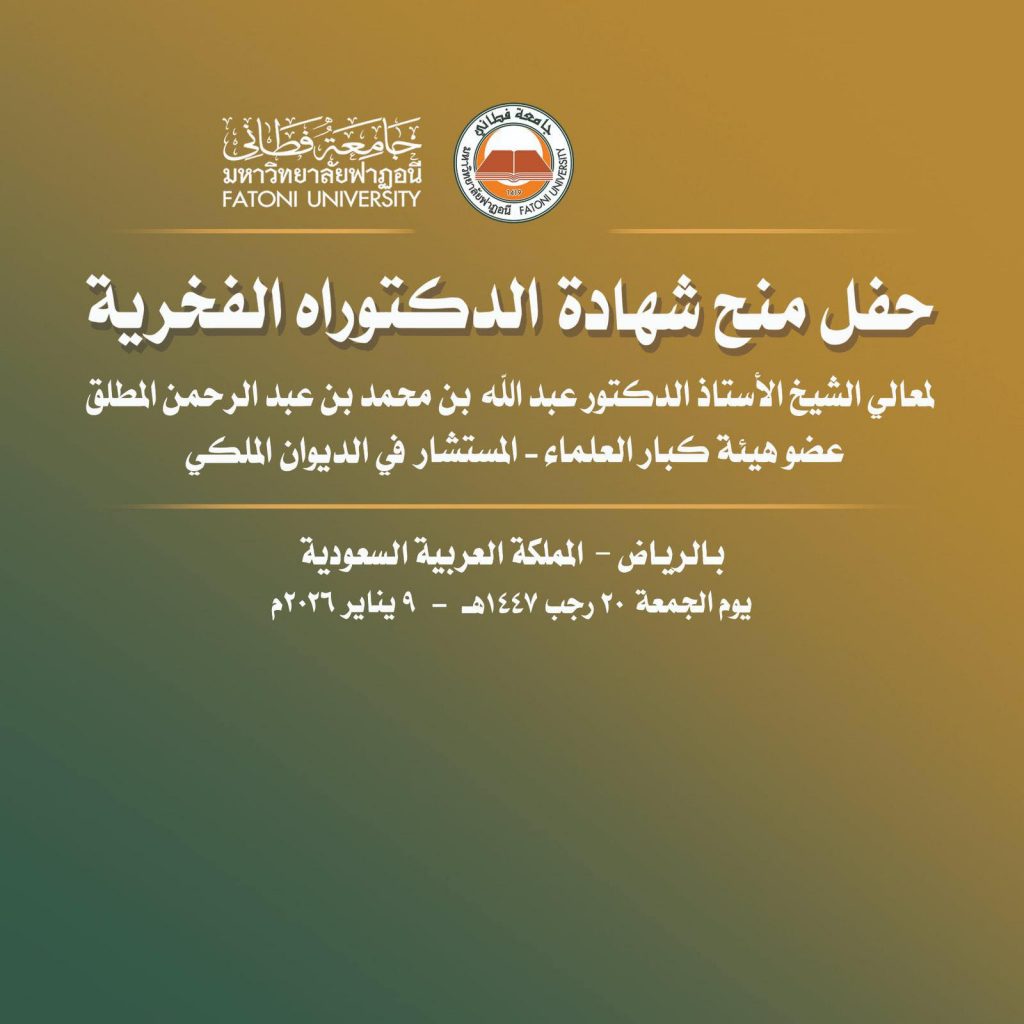 جامعة فطاني
มหาวิทยาลัยฟาฏอนี
FATONI UNIVERSITY

جامعة فطاني
มหาวิทยาลัยฟาฏอนี FATONI UNIVERSITY
1419

حفل منح شهادة الدكتوراه الفخرية

لمعالي الشيخ الأستاذ الدكتور عبد الله بن محمد بن عبد الرحمن المطلق
عضو هيئة كبار العلماء - المستشار في الديوان الملكي

بالرياض - المملكة العربية السعودية
يوم الجمعة ٢٠ رجب ١٤٤٧هـ - ٩ يناير ٢٠٢٦م